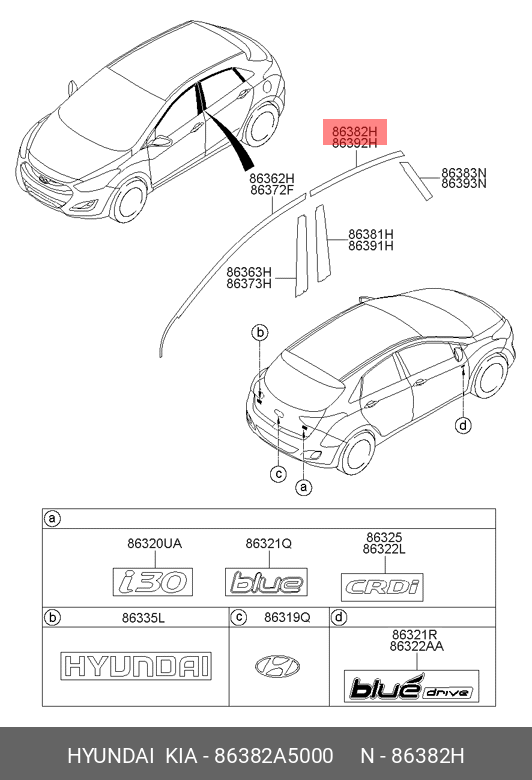 86382H
86392H

86383N
86393N

86362H
86372F

86381H
86391H

86363H
86373H

b

d

c

a

a

86320UA
i30

86321Q
blue

86325
86322L
CRDi

b
86335L
HYUNDAI

c
86319Q

d
86321R
86322AA
blue drive

HYUNDAI KIA - 86382A5000 N - 86382H